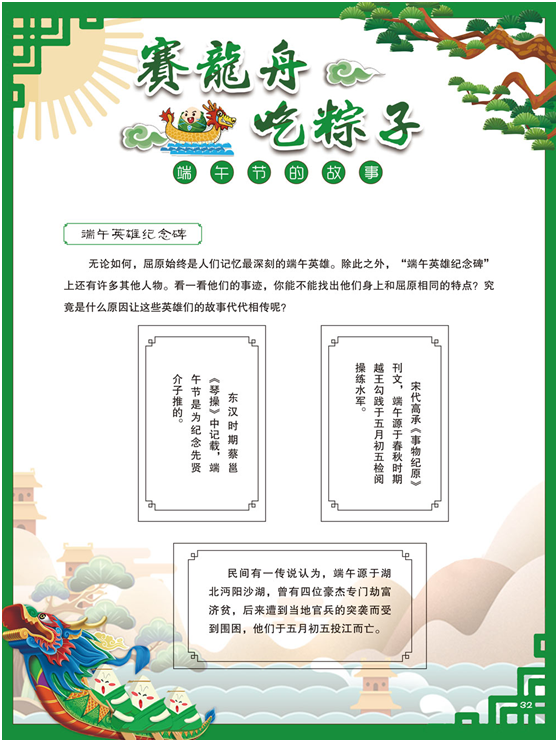 賽龍舟
吃粽子
端午节的故事

端午英雄纪念碑

无论如何，屈原始终是人们记忆最深刻的端午英雄。除此之外，“端午英雄纪念碑”上还有许多其他人物。看一看他们的事迹，你能不能找出他们身上和屈原相同的特点？究竟是什么原因让这些英雄们的故事代代相传呢？

东汉时期蔡邕《琴操》中记载，端午节是为纪念先贤介子推的。

宋代高承《事物纪原》刊文，端午源于春秋时期越王勾践于五月初五检阅操练水军。

民间有一传说认为，端午源于湖北沔阳沙湖，曾有四位豪杰专门劫富济贫，后来遭到当地官兵的突袭而受到围困，他们于五月初五投江而亡。

32